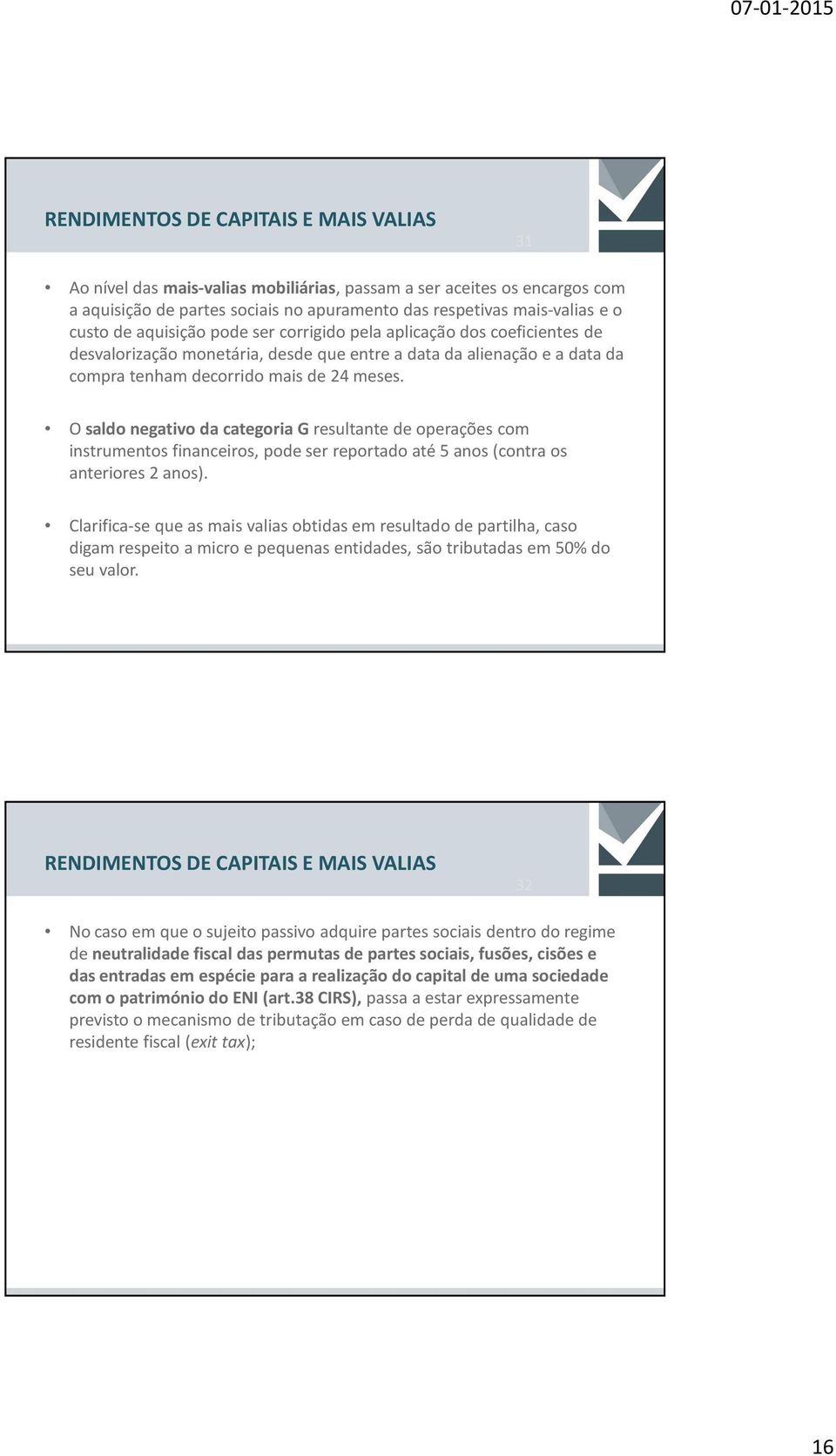 07-01-2015

RENDIMENTOS DE CAPITAIS E MAIS VALIAS

31

• Ao nível das mais-valias mobiliárias, passam a ser aceites os encargos com a aquisição de partes sociais no apuramento das respetivas mais-valias e o custo de aquisição pode ser corrigido pela aplicação dos coeficientes de desvalorização monetária, desde que entre a data da alienação e a data da compra tenham decorrido mais de 24 meses.

• O saldo negativo da categoria G resultante de operações com instrumentos financeiros, pode ser reportado até 5 anos (contra os anteriores 2 anos).

• Clarifica-se que as mais valias obtidas em resultado de partilha, caso digam respeito a micro e pequenas entidades, são tributadas em 50% do seu valor.

RENDIMENTOS DE CAPITAIS E MAIS VALIAS

32

• No caso em que o sujeito passivo adquire partes sociais dentro do regime de neutralidade fiscal das permutas de partes sociais, fusões, cisões e das entradas em espécie para a realização do capital de uma sociedade com o património do ENI (art.38 CIRS), passa a estar expressamente previsto o mecanismo de tributação em caso de perda de qualidade de residente fiscal (exit tax);

16